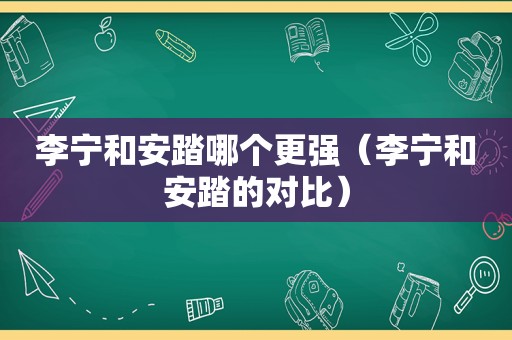 李宁和安踏哪个更强（李宁和安踏的对比）